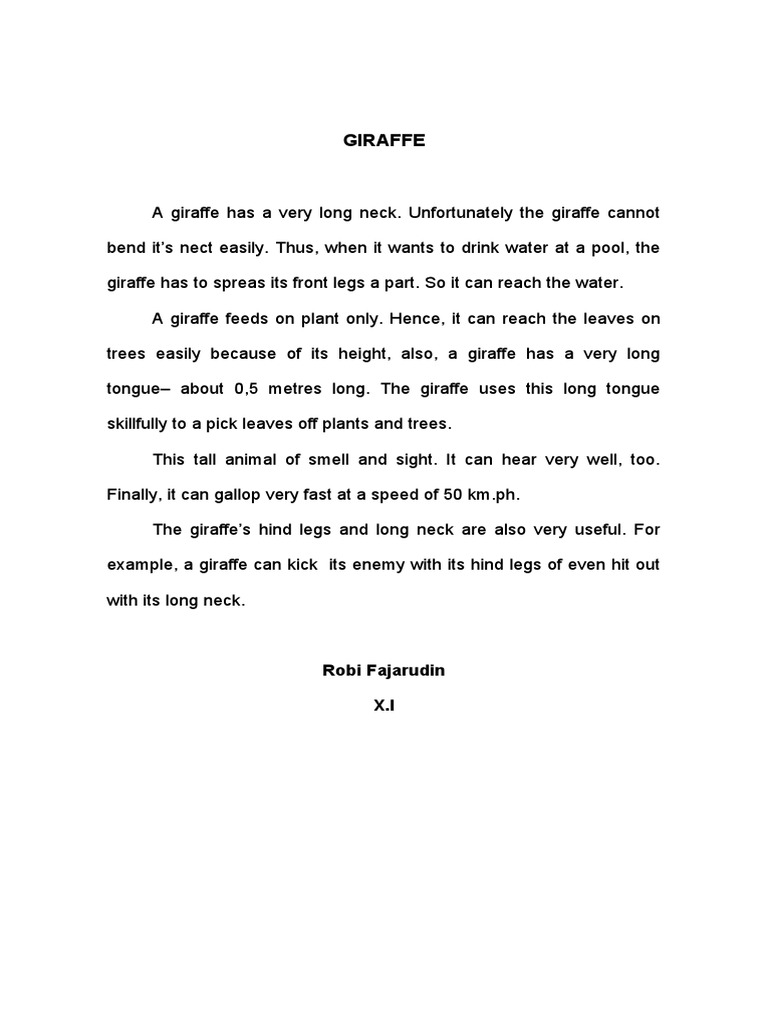 GIRAFFE

A giraffe has a very long neck. Unfortunately the giraffe cannot bend it's nect easily. Thus, when it wants to drink water at a pool, the giraffe has to spreas its front legs a part. So it can reach the water.

A giraffe feeds on plant only. Hence, it can reach the leaves on trees easily because of its height, also, a giraffe has a very long tongue– about 0,5 metres long. The giraffe uses this long tongue skillfully to a pick leaves off plants and trees.

This tall animal of smell and sight. It can hear very well, too. Finally, it can gallop very fast at a speed of 50 km.ph.

The giraffe's hind legs and long neck are also very useful. For example, a giraffe can kick its enemy with its hind legs of even hit out with its long neck.

Robi Fajarudin

X.I